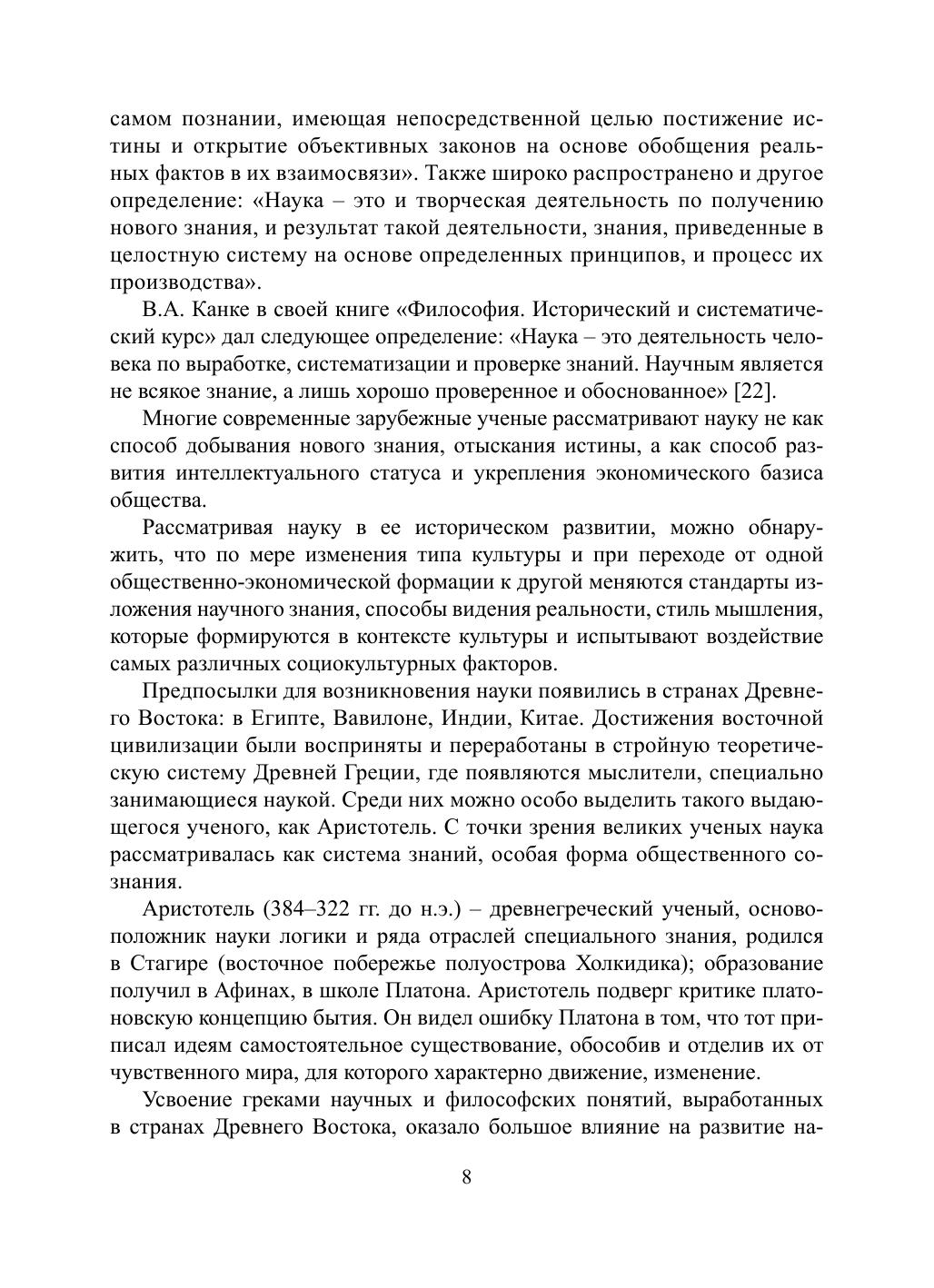 самом познании, имеющая непосредственной целью постижение истины и открытие объективных законов на основе обобщения реальных фактов в их взаимосвязи». Также широко распространено и другое определение: «Наука – это и творческая деятельность по получению нового знания, и результат такой деятельности, знания, приведенные в целостную систему на основе определенных принципов, и процесс их производства».

В.А. Канке в своей книге «Философия. Исторический и систематический курс» дал следующее определение: «Наука – это деятельность человека по выработке, систематизации и проверке знаний. Научным является не всякое знание, а лишь хорошо проверенное и обоснованное» [22].

Многие современные зарубежные ученые рассматривают науку не как способ добывания нового знания, отыскания истины, а как способ развития интеллектуального статуса и укрепления экономического базиса общества.

Рассматривая науку в ее историческом развитии, можно обнаружить, что по мере изменения типа культуры и при переходе от одной общественно-экономической формации к другой меняются стандарты изложения научного знания, способы видения реальности, стиль мышления, которые формируются в контексте культуры и испытывают воздействие самых различных социокультурных факторов.

Предпосылки для возникновения науки появились в странах Древнего Востока: в Египте, Вавилоне, Индии, Китае. Достижения восточной цивилизации были восприняты и переработаны в стройную теоретическую систему Древней Греции, где появляются мыслители, специально занимающиеся наукой. Среди них можно особо выделить такого выдающегося ученого, как Аристотель. С точки зрения великих ученых наука рассматривалась как система знаний, особая форма общественного сознания.

Аристотель (384–322 гг. до н.э.) – древнегреческий ученый, основоположник науки логики и ряда отраслей специального знания, родился в Стагире (восточное побережье полуострова Холкидика); образование получил в Афинах, в школе Платона. Аристотель подверг критике платоновскую концепцию бытия. Он видел ошибку Платона в том, что тот приписал идеям самостоятельное существование, обособив и отделив их от чувственного мира, для которого характерно движение, изменение.

Усвоение греками научных и философских понятий, выработанных в странах Древнего Востока, оказало большое влияние на развитие на-

8